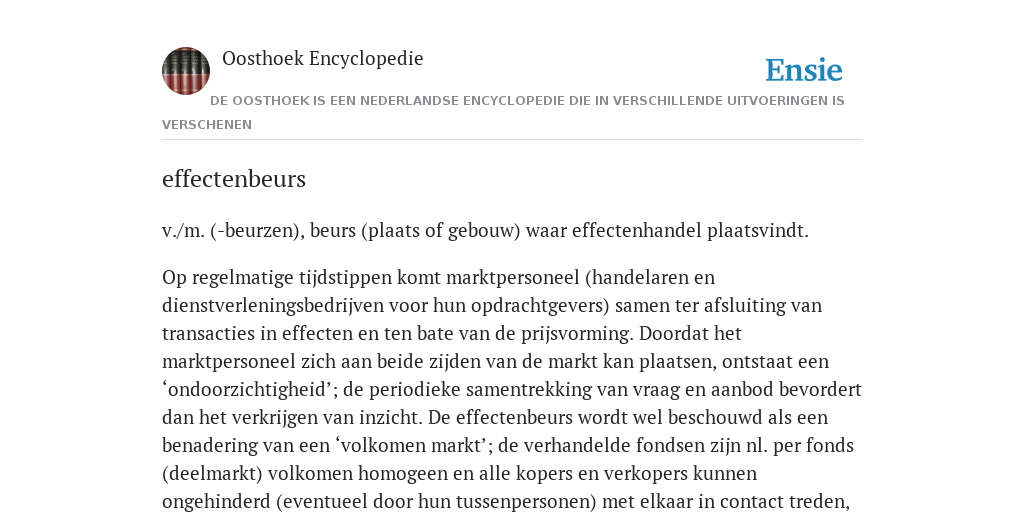 Oosthoek Encyclopedie

Ensie

DE OOSTHOEK IS EEN NEDERLANDSE ENCYCLOPEDIE DIE IN VERSCHILLENDE UITVOERINGEN IS VERSCHENEN

effectenbeurs

v./m. (-beurzen), beurs (plaats of gebouw) waar effectenhandel plaatsvindt.

Op regelmatige tijdstippen komt marktpersoneel (handelaren en dienstverleningsbedrijven voor hun opdrachtgevers) samen ter afsluiting van transacties in effecten en ten bate van de prijsvorming. Doordat het marktpersoneel zich aan beide zijden van de markt kan plaatsen, ontstaat een ‘ondoorzichtigheid’; de periodieke samentrekking van vraag en aanbod bevordert dan het verkrijgen van inzicht. De effectenbeurs wordt wel beschouwd als een benadering van een ‘volkomen markt’; de verhandelde fondsen zijn nl. per fonds (deelmarkt) volkomen homogeen en alle kopers en verkopers kunnen ongehinderd (eventueel door hun tussenpersonen) met elkaar in contact treden,